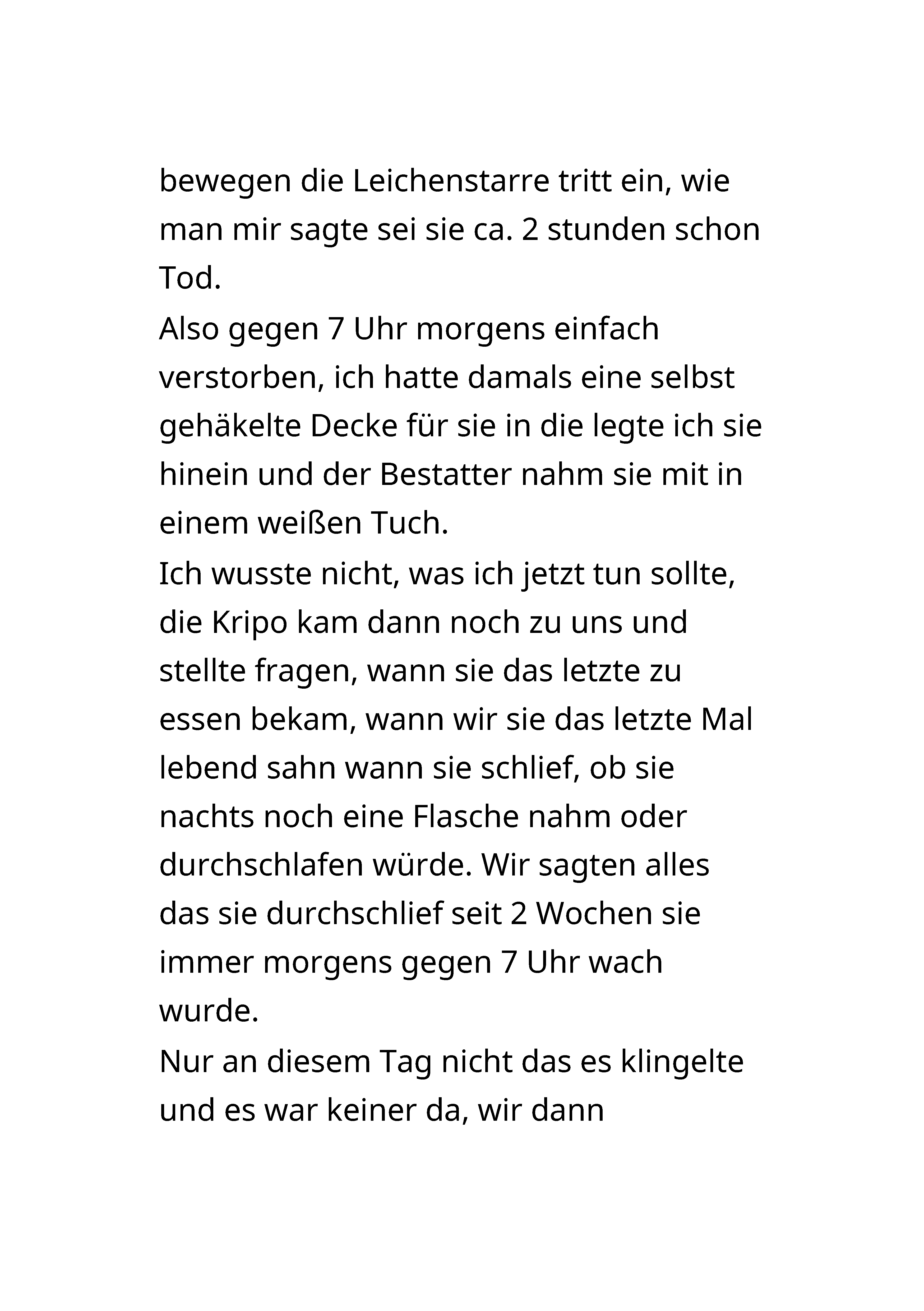 bewegen die Leichenstarre tritt ein, wie man mir sagte sei sie ca. 2 stunden schon Tod.
Also gegen 7 Uhr morgens einfach verstorben, ich hatte damals eine selbst gehäkelte Decke für sie in die legte ich sie hinein und der Bestatter nahm sie mit in einem weißen Tuch.
Ich wusste nicht, was ich jetzt tun sollte, die Kripo kam dann noch zu uns und stellte fragen, wann sie das letzte zu essen bekam, wann wir sie das letzte Mal lebend sahn wann sie schlief, ob sie nachts noch eine Flasche nahm oder durchschlafen würde. Wir sagten alles das sie durchschlief seit 2 Wochen sie immer morgens gegen 7 Uhr wach wurde.
Nur an diesem Tag nicht das es klingelte und es war keiner da, wir dann